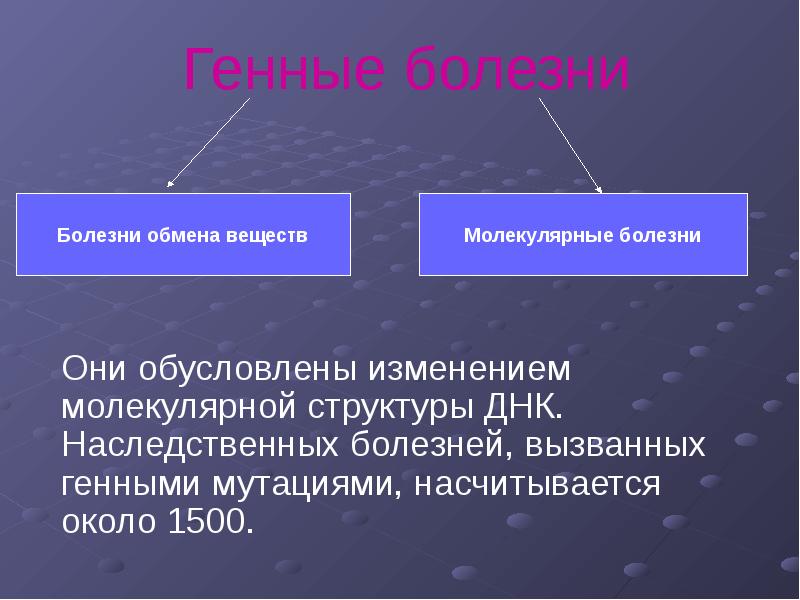 Генные болезни

Болезни обмена веществ

Молекулярные болезни

Они обусловлены изменением молекулярной структуры ДНК. Наследственных болезней, вызванных генными мутациями, насчитывается около 1500.